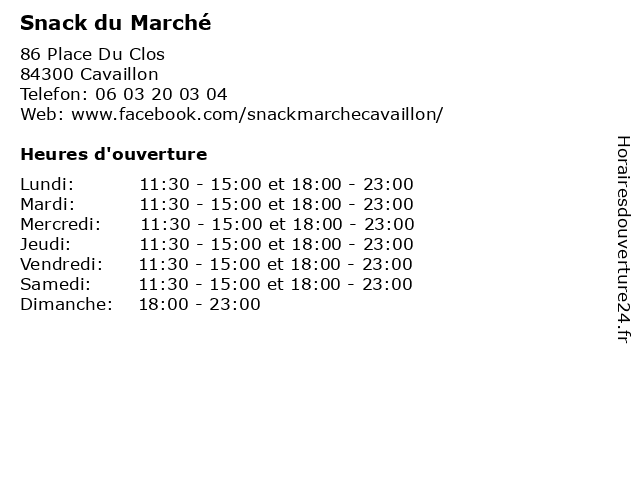 Snack du Marché

86 Place Du Clos
84300 Cavaillon
Telefon: 06 03 20 03 04
Web: www.facebook.com/snackmarchecavaillon/

Heures d'ouverture

| | |
|---|---|
| Lundi: | 11:30 - 15:00 et 18:00 - 23:00 |
| Mardi: | 11:30 - 15:00 et 18:00 - 23:00 |
| Mercredi: | 11:30 - 15:00 et 18:00 - 23:00 |
| Jeudi: | 11:30 - 15:00 et 18:00 - 23:00 |
| Vendredi: | 11:30 - 15:00 et 18:00 - 23:00 |
| Samedi: | 11:30 - 15:00 et 18:00 - 23:00 |
| Dimanche: | 18:00 - 23:00 |

Horairesdouverture24.fr